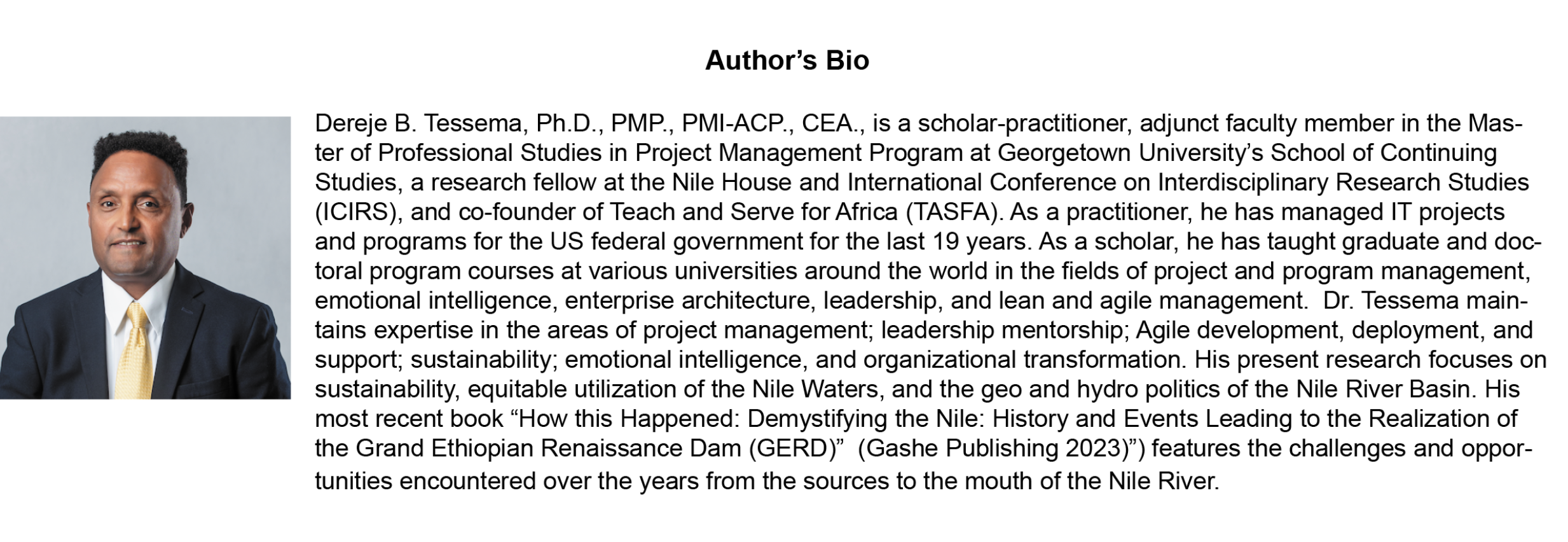 Author’s Bio

Dereje B. Tessema, Ph.D., PMP., PMI-ACP., CEA., is a scholar-practitioner, adjunct faculty member in the Master of Professional Studies in Project Management Program at Georgetown University’s School of Continuing Studies, a research fellow at the Nile House and International Conference on Interdisciplinary Research Studies (ICIRS), and co-founder of Teach and Serve for Africa (TASFA). As a practitioner, he has managed IT projects and programs for the US federal government for the last 19 years. As a scholar, he has taught graduate and doctoral program courses at various universities around the world in the fields of project and program management, emotional intelligence, enterprise architecture, leadership, and lean and agile management. Dr. Tessema maintains expertise in the areas of project management; leadership mentorship; Agile development, deployment, and support; sustainability; emotional intelligence, and organizational transformation. His present research focuses on sustainability, equitable utilization of the Nile Waters, and the geo and hydro politics of the Nile River Basin. His most recent book “How this Happened: Demystifying the Nile: History and Events Leading to the Realization of the Grand Ethiopian Renaissance Dam (GERD)” (Gashe Publishing 2023)”) features the challenges and opportunities encountered over the years from the sources to the mouth of the Nile River.